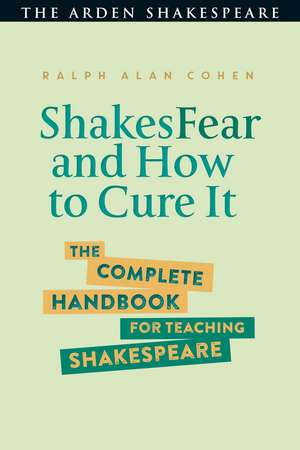 THE ARDEN SHAKESPEARE

RALPH ALAN COHEN

ShakesFear and How to Cure It

THE COMPLETE HANDBOOK FOR TEACHING SHAKESPEARE